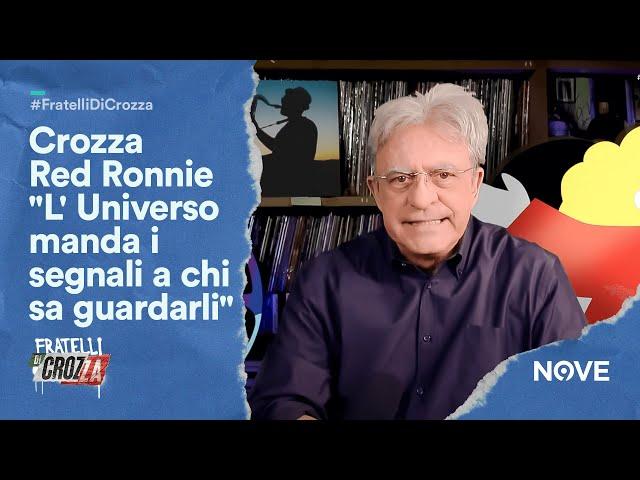 #FratelliDiCrozza

Crozza Red Ronnie "L' Universo manda i segnali a chi sa guardarli"

FRATELLI DI CROZZA

NOVE